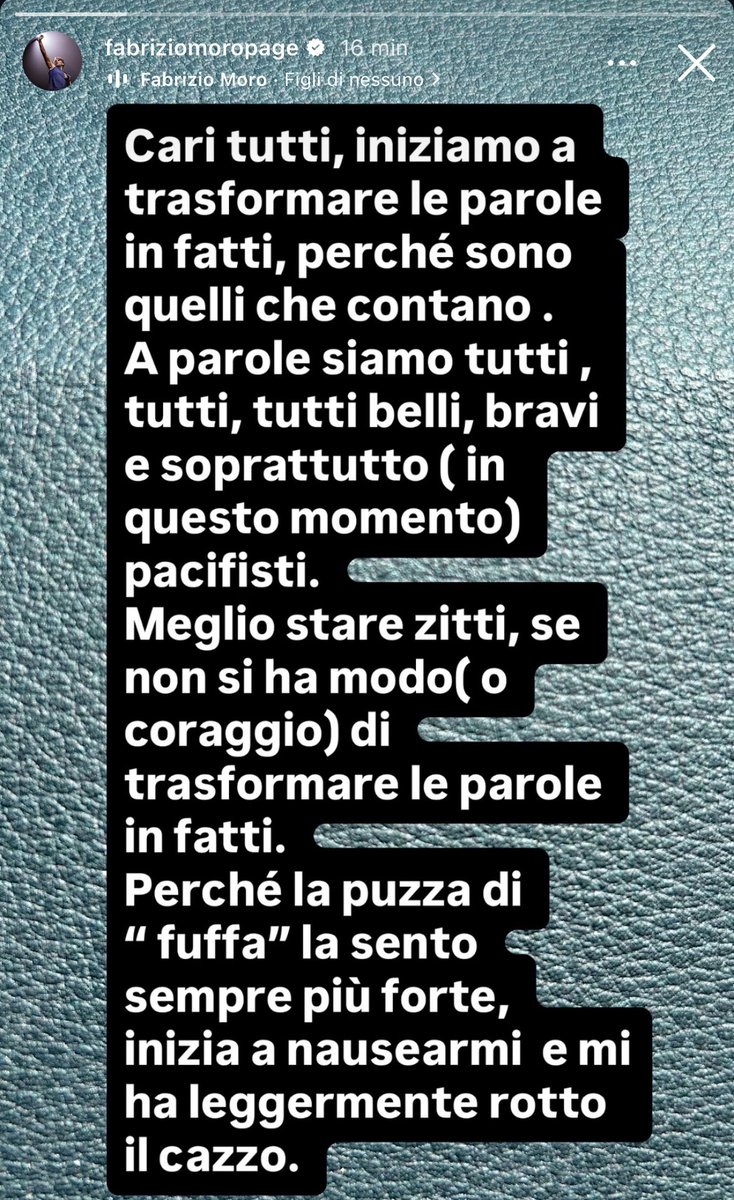 fabriziomoropage 16 min
Fabrizio Moro · Figli di nessuno >

Cari tutti, iniziamo a trasformare le parole in fatti, perché sono quelli che contano .
A parole siamo tutti , tutti, tutti belli, bravi e soprattutto ( in questo momento) pacifisti.
Meglio stare zitti, se non si ha modo( o coraggio) di trasformare le parole in fatti.
Perché la puzza di “ fuffa” la sento sempre più forte, inizia a nausearmi e mi ha leggermente rotto il cazzo.